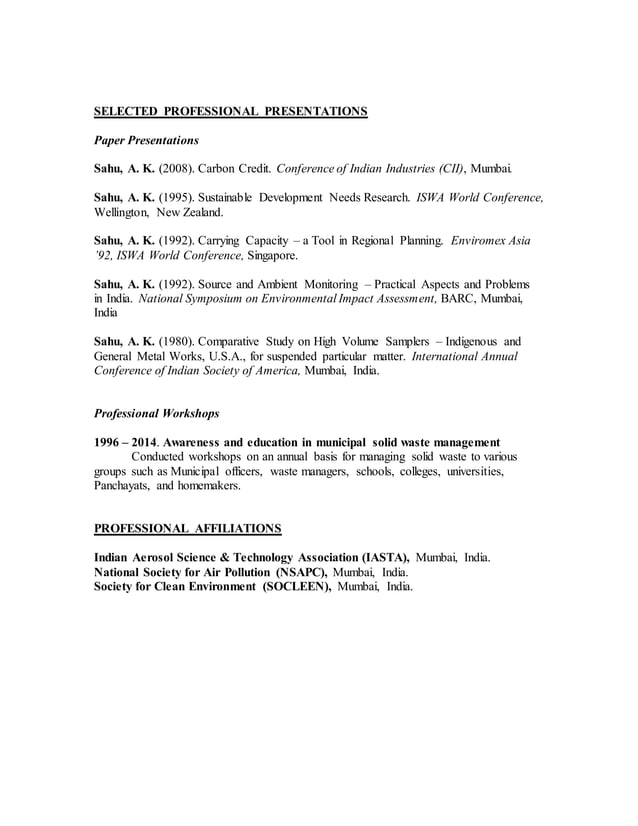 SELECTED PROFESSIONAL PRESENTATIONS

Paper Presentations

Sahu, A. K. (2008). Carbon Credit. Conference of Indian Industries (CII), Mumbai.

Sahu, A. K. (1995). Sustainable Development Needs Research. ISWA World Conference, Wellington, New Zealand.

Sahu, A. K. (1992). Carrying Capacity – a Tool in Regional Planning. Enviromex Asia '92, ISWA World Conference, Singapore.

Sahu, A. K. (1992). Source and Ambient Monitoring – Practical Aspects and Problems in India. National Symposium on Environmental Impact Assessment, BARC, Mumbai, India

Sahu, A. K. (1980). Comparative Study on High Volume Samplers – Indigenous and General Metal Works, U.S.A., for suspended particular matter. International Annual Conference of Indian Society of America, Mumbai, India.

Professional Workshops

1996 – 2014. Awareness and education in municipal solid waste management
Conducted workshops on an annual basis for managing solid waste to various groups such as Municipal officers, waste managers, schools, colleges, universities, Panchayats, and homemakers.

PROFESSIONAL AFFILIATIONS

Indian Aerosol Science & Technology Association (IASTA), Mumbai, India.
National Society for Air Pollution (NSAPC), Mumbai, India.
Society for Clean Environment (SOCLEEN), Mumbai, India.